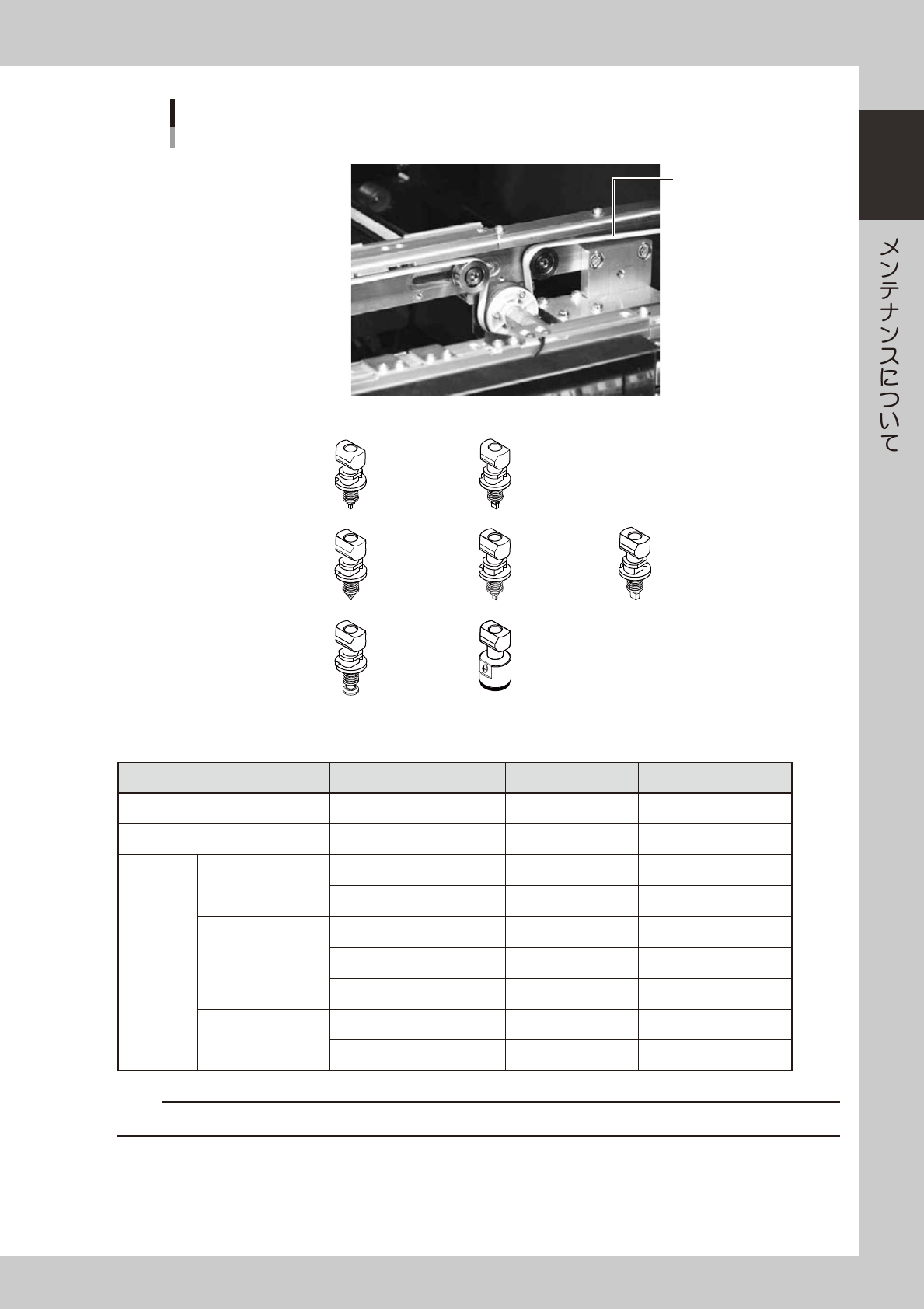 メンテナンスについて